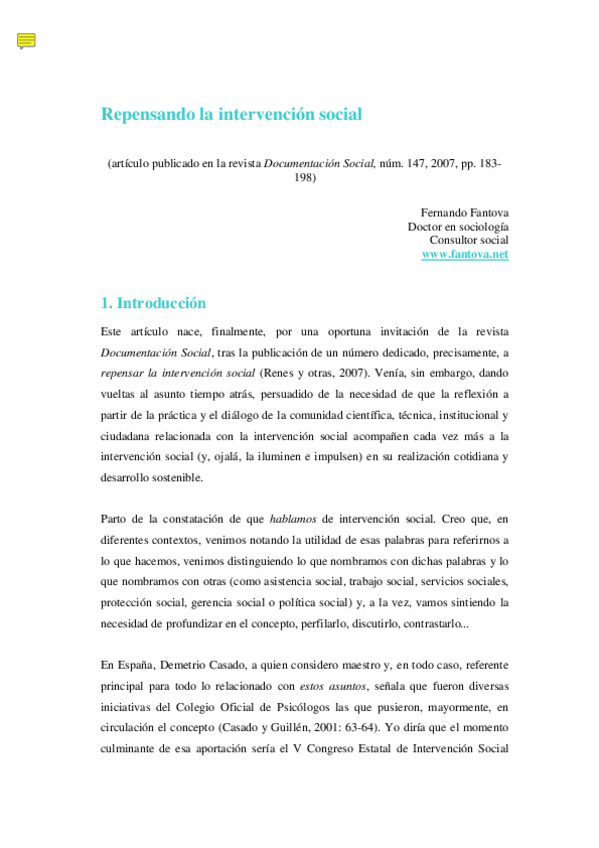 Repensando la intervención social

(artículo publicado en la revista Documentación Social, núm. 147, 2007, pp. 183-198)

Fernando Fantova
Doctor en sociología
Consultor social
www.fantova.net

1. Introducción

Este artículo nace, finalmente, por una oportuna invitación de la revista Documentación Social, tras la publicación de un número dedicado, precisamente, a repensar la intervención social (Renes y otras, 2007). Venía, sin embargo, dando vueltas al asunto tiempo atrás, persuadido de la necesidad de que la reflexión a partir de la práctica y el diálogo de la comunidad científica, técnica, institucional y ciudadana relacionada con la intervención social acompañen cada vez más a la intervención social (y, ojalá, la iluminen e impulsen) en su realización cotidiana y desarrollo sostenible.

Parto de la constatación de que hablamos de intervención social. Creo que, en diferentes contextos, venimos notando la utilidad de esas palabras para referirnos a lo que hacemos, venimos distinguiendo lo que nombramos con dichas palabras y lo que nombramos con otras (como asistencia social, trabajo social, servicios sociales, protección social, gerencia social o política social) y, a la vez, vamos sintiendo la necesidad de profundizar en el concepto, perfilarlo, discutirlo, contrastarlo...

En España, Demetrio Casado, a quien considero maestro y, en todo caso, referente principal para todo lo relacionado con estos asuntos, señala que fueron diversas iniciativas del Colegio Oficial de Psicólogos las que pusieron, mayormente, en circulación el concepto (Casado y Guillén, 2001: 63-64). Yo diría que el momento culminante de esa aportación sería el V Congreso Estatal de Intervención Social